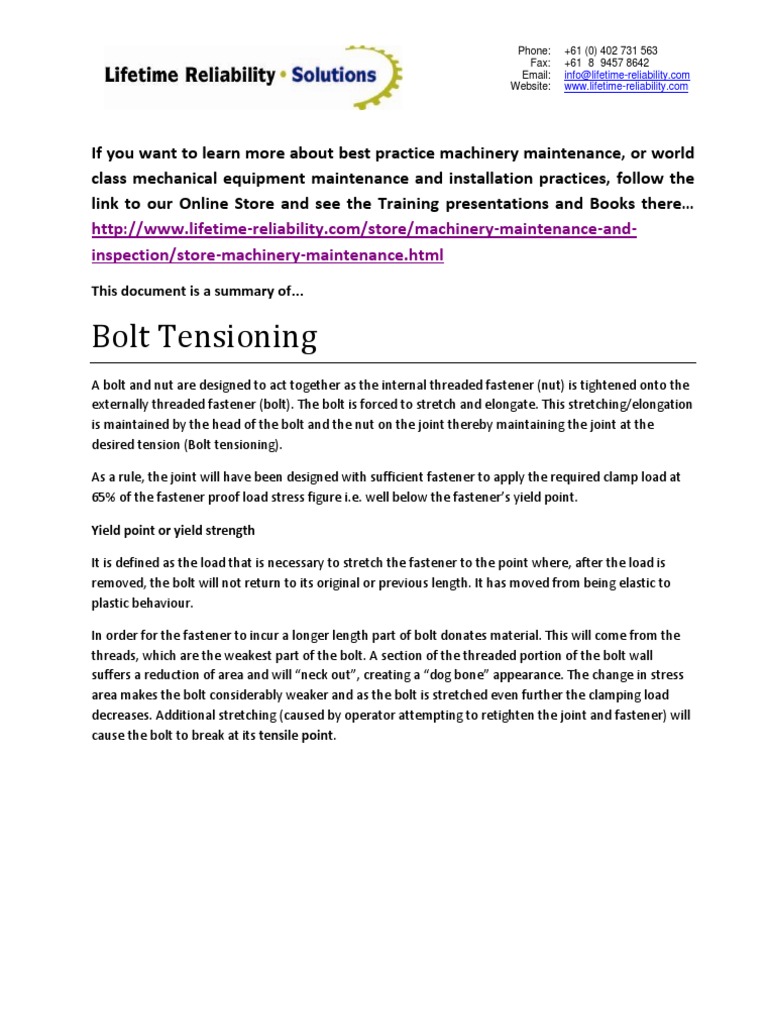 Lifetime Reliability • Solutions

Phone: +61 (0) 402 731 563
Fax: +61 8 9457 8642
Email: info@lifetime-reliability.com
Website: www.lifetime-reliability.com

If you want to learn more about best practice machinery maintenance, or world class mechanical equipment maintenance and installation practices, follow the link to our Online Store and see the Training presentations and Books there… http://www.lifetime-reliability.com/store/machinery-maintenance-and-inspection/store-machinery-maintenance.html

This document is a summary of…

Bolt Tensioning

A bolt and nut are designed to act together as the internal threaded fastener (nut) is tightened onto the externally threaded fastener (bolt). The bolt is forced to stretch and elongate. This stretching/elongation is maintained by the head of the bolt and the nut on the joint thereby maintaining the joint at the desired tension (Bolt tensioning).

As a rule, the joint will have been designed with sufficient fastener to apply the required clamp load at 65% of the fastener proof load stress figure i.e. well below the fastener's yield point.

Yield point or yield strength

It is defined as the load that is necessary to stretch the fastener to the point where, after the load is removed, the bolt will not return to its original or previous length. It has moved from being elastic to plastic behaviour.

In order for the fastener to incur a longer length part of bolt donates material. This will come from the threads, which are the weakest part of the bolt. A section of the threaded portion of the bolt wall suffers a reduction of area and will "neck out", creating a "dog bone" appearance. The change in stress area makes the bolt considerably weaker and as the bolt is stretched even further the clamping load decreases. Additional stretching (caused by operator attempting to retighten the joint and fastener) will cause the bolt to break at its tensile point.